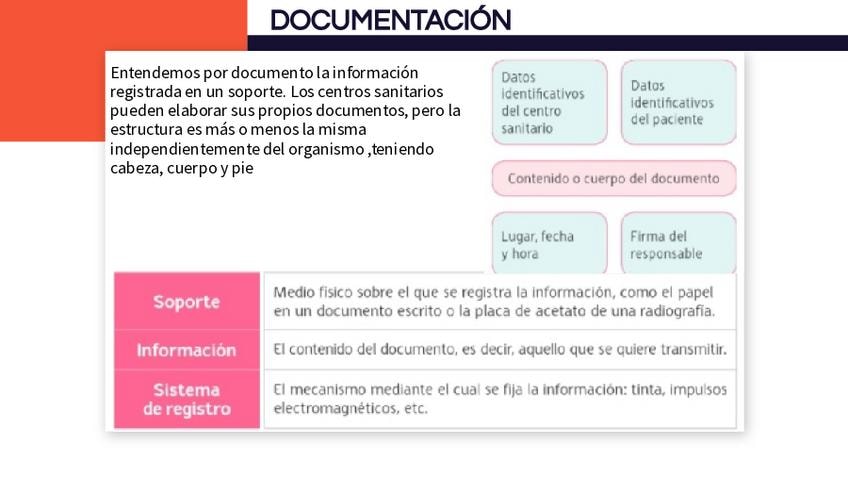 DOCUMENTACIÓN

Entendemos por documento la información registrada en un soporte. Los centros sanitarios pueden elaborar sus propios documentos, pero la estructura es más o menos la misma independientemente del organismo ,teniendo cabeza, cuerpo y pie

Datos identificativos del centro sanitario

Datos identificativos del paciente

Contenido o cuerpo del documento

Lugar, fecha y hora

Firma del responsable

| Soporte | Medio físico sobre el que se registra la información, como el papel en un documento escrito o la placa de acetato de una radiografía. |
|---|---|
| Información | El contenido del documento, es decir, aquello que se quiere transmitir. |
| Sistema de registro | El mecanismo mediante el cual se fija la información: tinta, impulsos electromagnéticos, etc. |